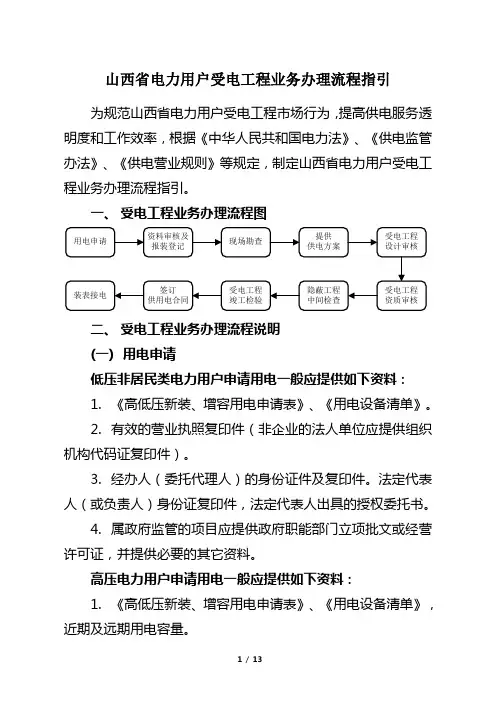 山西省电力用户受电工程业务办理流程指引

为规范山西省电力用户受电工程市场行为，提高供电服务透明度和工作效率，根据《中华人民共和国电力法》、《供电监管办法》、《供电营业规则》等规定，制定山西省电力用户受电工程业务办理流程指引。

一、 受电工程业务办理流程图

用电申请

资料审核及报装登记

现场勘查

提供供电方案

受电工程设计审核

受电工程资质审核

隐蔽工程中间检查

受电工程竣工检验

签订供用电合同

装表接电

二、 受电工程业务办理流程说明

(一) 用电申请

低压非居民类电力用户申请用电一般应提供如下资料：

1. 《高低压新装、增容用电申请表》、《用电设备清单》。

2. 有效的营业执照复印件（非企业的法人单位应提供组织机构代码证复印件）。

3. 经办人（委托代理人）的身份证件及复印件。法定代表人（或负责人）身份证复印件，法定代表人出具的授权委托书。

4. 属政府监管的项目应提供政府职能部门立项批文或经营许可证，并提供必要的其它资料。

高压电力用户申请用电一般应提供如下资料：

1. 《高低压新装、增容用电申请表》、《用电设备清单》，近期及远期用电容量。

1 / 13